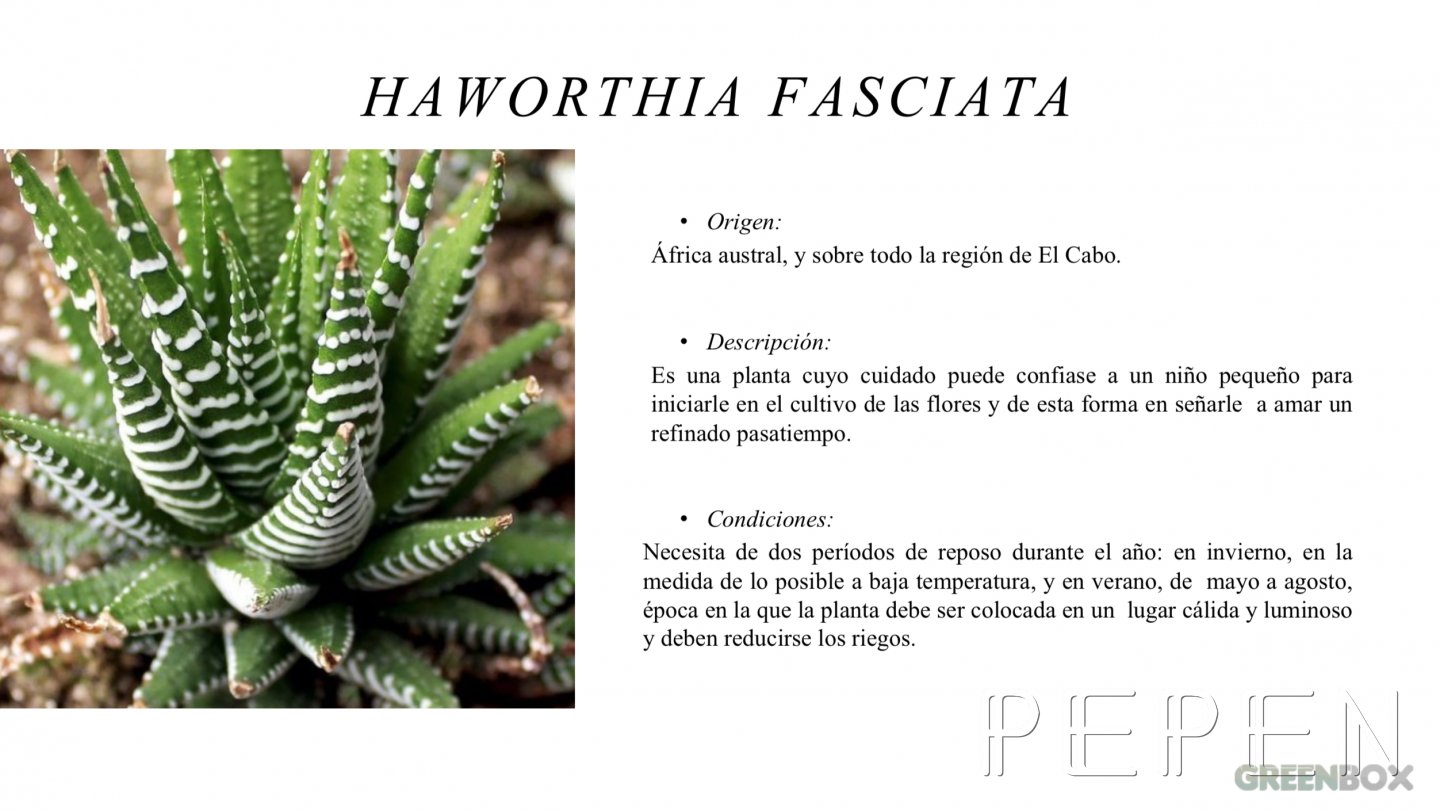 HAWORTHIA FASCIATA

• Origen:
África austral, y sobre todo la región de El Cabo.

• Descripción:
Es una planta cuyo cuidado puede confiase a un niño pequeño para iniciarle en el cultivo de las flores y de esta forma en señarle a amar un refinado pasatiempo.

• Condiciones:
Necesita de dos períodos de reposo durante el año: en invierno, en la medida de lo posible a baja temperatura, y en verano, de mayo a agosto, época en la que la planta debe ser colocada en un lugar cálida y luminoso y deben reducirse los riegos.

PEPEN
GREENBOX